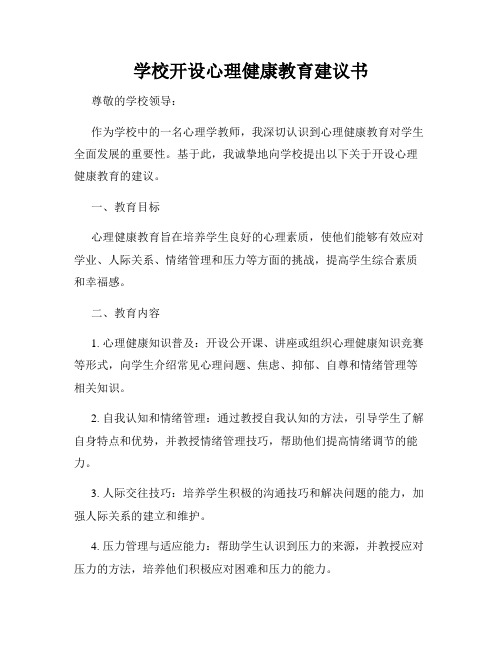 学校开设心理健康教育建议书

尊敬的学校领导：

作为学校中的一名心理学教师，我深切认识到心理健康教育对学生全面发展的重要性。基于此，我诚挚地向学校提出以下关于开设心理健康教育的建议。

一、教育目标

心理健康教育旨在培养学生良好的心理素质，使他们能够有效应对学业、人际关系、情绪管理和压力等方面的挑战，提高学生综合素质和幸福感。

二、教育内容

1. 心理健康知识普及：开设公开课、讲座或组织心理健康知识竞赛等形式，向学生介绍常见心理问题、焦虑、抑郁、自尊和情绪管理等相关知识。

2. 自我认知和情绪管理：通过教授自我认知的方法，引导学生了解自身特点和优势，并教授情绪管理技巧，帮助他们提高情绪调节的能力。

3. 人际交往技巧：培养学生积极的沟通技巧和解决问题的能力，加强人际关系的建立和维护。

4. 压力管理与适应能力：帮助学生认识到压力的来源，并教授应对压力的方法，培养他们积极应对困难和压力的能力。